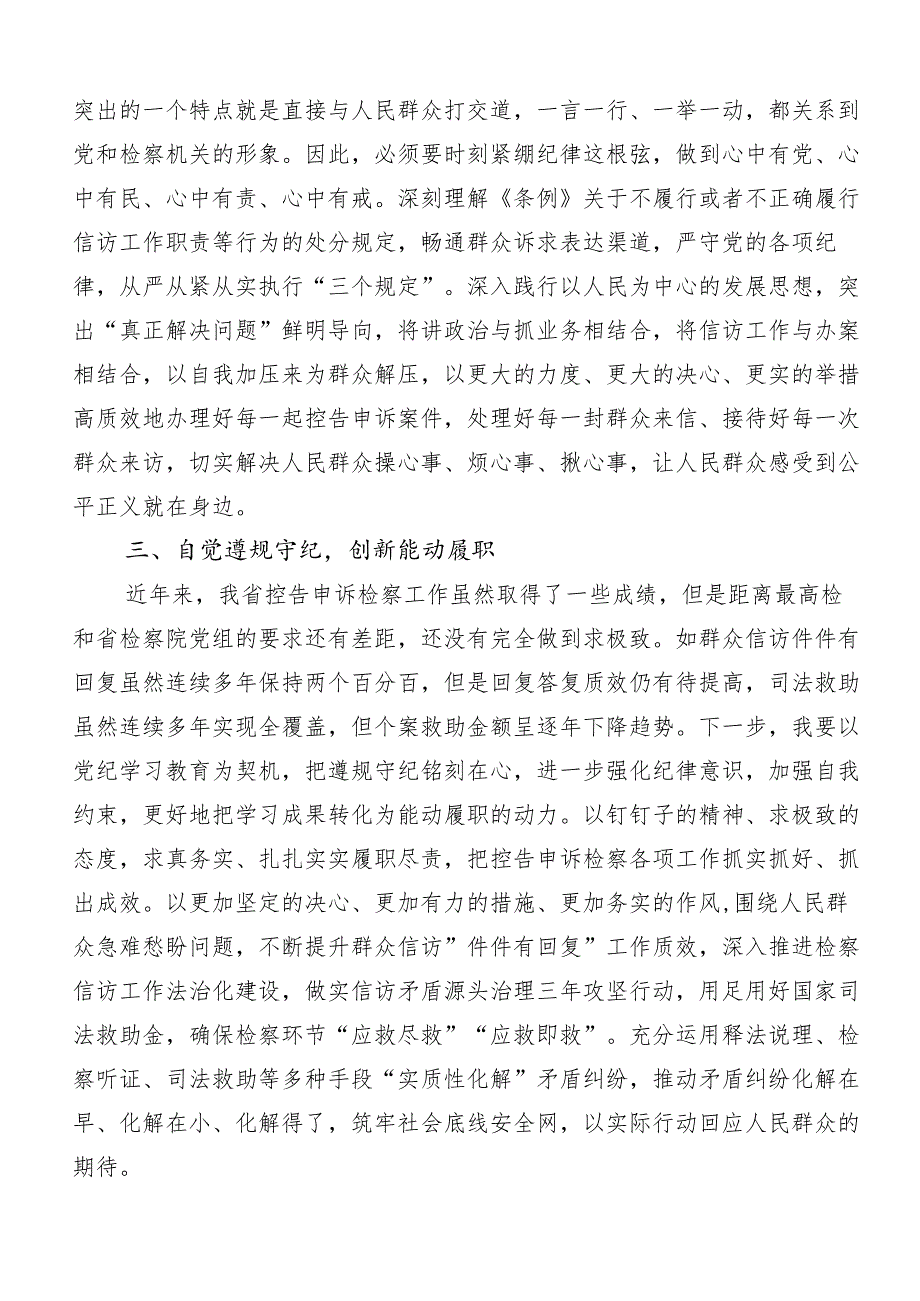 突出的一个特点就是直接与人民群众打交道，一言一行、一举一动，都关系到党和检察机关的形象。因此，必须要时刻紧绷纪律这根弦，做到心中有党、心中有民、心中有责、心中有戒。深刻理解《条例》关于不履行或者不正确履行信访工作职责等行为的处分规定，畅通群众诉求表达渠道，严守党的各项纪律，从严从紧从实执行“三个规定”。深入践行以人民为中心的发展思想，突出“真正解决问题”鲜明导向，将讲政治与抓业务相结合，将信访工作与办案相结合，以自我加压来为群众解压，以更大的力度、更大的决心、更实的举措高质效地办理好每一起控告申诉案件，处理好每一封群众来信、接待好每一次群众来访，切实解决人民群众操心事、烦心事、揪心事，让人民群众感受到公平正义就在身边。

三、自觉遵规守纪，创新能动履职

近年来，我省控告申诉检察工作虽然取得了一些成绩，但是距离最高检和省检察院党组的要求还有差距，还没有完全做到求极致。如群众信访件件有回复虽然连续多年保持两个百分百，但是回复答复质效仍有待提高，司法救助虽然连续多年实现全覆盖，但个案救助金额呈逐年下降趋势。下一步，我要以党纪学习教育为契机，把遵规守纪铭刻在心，进一步强化纪律意识，加强自我约束，更好地把学习成果转化为能动履职的动力。以钉钉子的精神、求极致的态度，求真务实、扎扎实实履职尽责，把控告申诉检察各项工作抓实抓好、抓出成效。以更加坚定的决心、更加有力的措施、更加务实的作风,围绕人民群众急难愁盼问题，不断提升群众信访”件件有回复”工作质效，深入推进检察信访工作法治化建设，做实信访矛盾源头治理三年攻坚行动，用足用好国家司法救助金，确保检察环节“应救尽救”“应救即救”。充分运用释法说理、检察听证、司法救助等多种手段“实质性化解”矛盾纠纷，推动矛盾纠纷化解在早、化解在小、化解得了，筑牢社会底线安全网，以实际行动回应人民群众的期待。